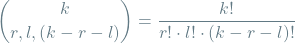 $\binom{k}{r, l, (k-r-l)} = \frac{k!}{r! \cdot l! \cdot (k-r-l)!}$